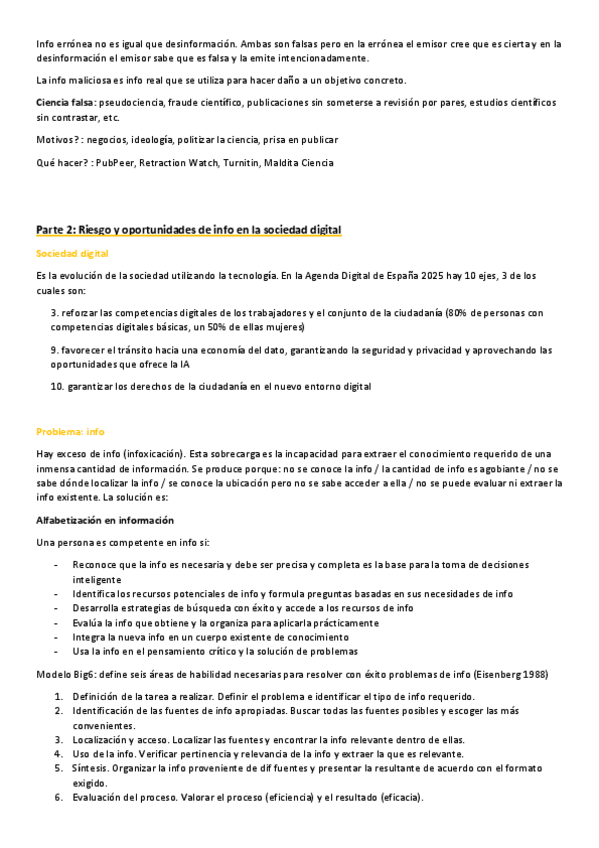 Info errónea no es igual que desinformación. Ambas son falsas pero en la errónea el emisor cree que es cierta y en la desinformación el emisor sabe que es falsa y la emite intencionadamente.

La info maliciosa es info real que se utiliza para hacer daño a un objetivo concreto.

Ciencia falsa: pseudociencia, fraude científico, publicaciones sin someterse a revisión por pares, estudios científicos sin contrastar, etc.

Motivos? : negocios, ideología, politizar la ciencia, prisa en publicar

Qué hacer? : PubPeer, Retraction Watch, Turnitin, Maldita Ciencia

Parte 2: Riesgo y oportunidades de info en la sociedad digital

Sociedad digital

Es la evolución de la sociedad utilizando la tecnología. En la Agenda Digital de España 2025 hay 10 ejes, 3 de los cuales son:

3. reforzar las competencias digitales de los trabajadores y el conjunto de la ciudadanía (80% de personas con competencias digitales básicas, un 50% de ellas mujeres)

9. favorecer el tránsito hacia una economía del dato, garantizando la seguridad y privacidad y aprovechando las oportunidades que ofrece la IA

10. garantizar los derechos de la ciudadanía en el nuevo entorno digital

Problema: info

Hay exceso de info (infoxicación). Esta sobrecarga es la incapacidad para extraer el conocimiento requerido de una inmensa cantidad de información. Se produce porque: no se conoce la info / la cantidad de info es agobiante / no se sabe dónde localizar la info / se conoce la ubicación pero no se sabe acceder a ella / no se puede evaluar ni extraer la info existente. La solución es:

Alfabetización en información

Una persona es competente en info si:

- Reconoce que la info es necesaria y debe ser precisa y completa es la base para la toma de decisiones inteligente
- Identifica los recursos potenciales de info y formula preguntas basadas en sus necesidades de info
- Desarrolla estrategias de búsqueda con éxito y accede a los recursos de info
- Evalúa la info que obtiene y la organiza para aplicarla prácticamente
- Integra la nueva info en un cuerpo existente de conocimiento
- Usa la info en el pensamiento crítico y la solución de problemas

Modelo Big6: define seis áreas de habilidad necesarias para resolver con éxito problemas de info (Eisenberg 1988)

1. Definición de la tarea a realizar. Definir el problema e identificar el tipo de info requerido.
2. Identificación de las fuentes de info apropiadas. Buscar todas las fuentes posibles y escoger las más convenientes.
3. Localización y acceso. Localizar las fuentes y encontrar la info relevante dentro de ellas.
4. Uso de la info. Verificar pertinencia y relevancia de la info y extraer la que es relevante.
5. Síntesis. Organizar la info proveniente de dif fuentes y presentar la resultante de acuerdo con el formato exigido.
6. Evaluación del proceso. Valorar el proceso (eficiencia) y el resultado (eficacia).